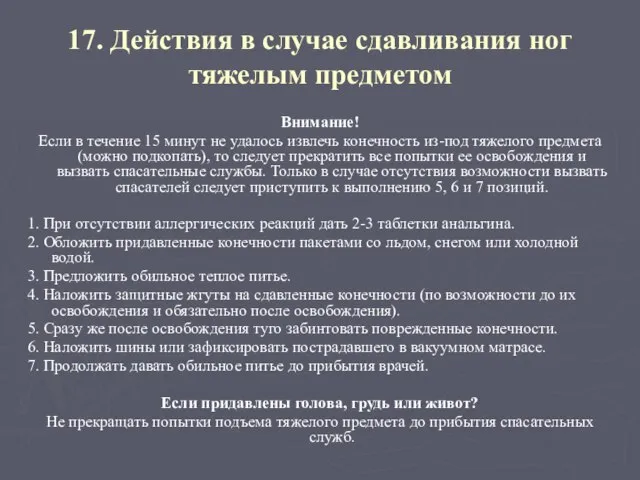 17. Действия в случае сдавливания ног тяжелым предметом

Внимание!
Если в течение 15 минут не удалось извлечь конечность из-под тяжелого предмета (можно подкопать), то следует прекратить все попытки ее освобождения и вызвать спасательные службы. Только в случае отсутствия возможности вызвать спасателей следует приступить к выполнению 5, 6 и 7 позиций.

1. При отсутствии аллергических реакций дать 2-3 таблетки анальгина.
2. Обложить придавленные конечности пакетами со льдом, снегом или холодной водой.
3. Предложить обильное теплое питье.
4. Наложить защитные жгуты на сдавленные конечности (по возможности до их освобождения и обязательно после освобождения).
5. Сразу же после освобождения туго забинтовать поврежденные конечности.
6. Наложить шины или зафиксировать пострадавшего в вакуумном матрасе.
7. Продолжать давать обильное питье до прибытия врачей.

Если придавлены голова, грудь или живот?
Не прекращать попытки подъема тяжелого предмета до прибытия спасательных служб.